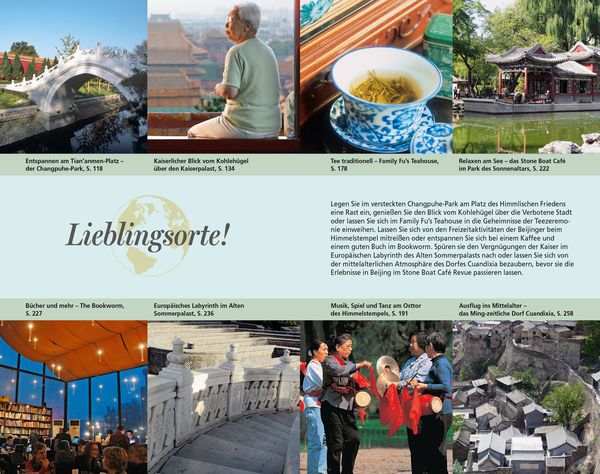 Entspannen am Tian'anmen-Platz – der Changpuhe-Park, S. 118

Kaiserlicher Blick vom Kohlehügel über den Kaiserpalast, S. 134

Tee traditionell – Family Fu's Teahouse, S. 178

Relaxen am See – das Stone Boat Café im Park des Sonnenaltars, S. 222

Lieblingsorte!

Legen Sie im versteckten Changpuhe-Park am Platz des Himmlischen Friedens eine Rast ein, genießen Sie den Blick vom Kohlehügel über die Verbotene Stadt oder lassen Sie sich im Family Fu's Teahouse in die Geheimnisse der Teezeremonie einweihen. Lassen Sie sich von den Freizeitaktivitäten der Beijinger beim Himmelstempel mitreißen oder entspannen Sie sich bei einem Kaffee und einem guten Buch im Bookworm. Spüren sie den Vergnügungen der Kaiser im Europäischen Labyrinth des Alten Sommerpalasts nach oder lassen Sie sich von der mittelalterlichen Atmosphäre des Dorfes Cuandixia bezaubern, bevor sie die Erlebnisse in Beijing im Stone Boat Café Revue passieren lassen.

Bücher und mehr – The Bookworm, S. 227

Europäisches Labyrinth im Alten Sommerpalast, S. 236

Musik, Spiel und Tanz am Osttor des Himmelstempels, S. 191

Ausflug ins Mittelalter – das Ming-zeitliche Dorf Cuandixia, S. 258